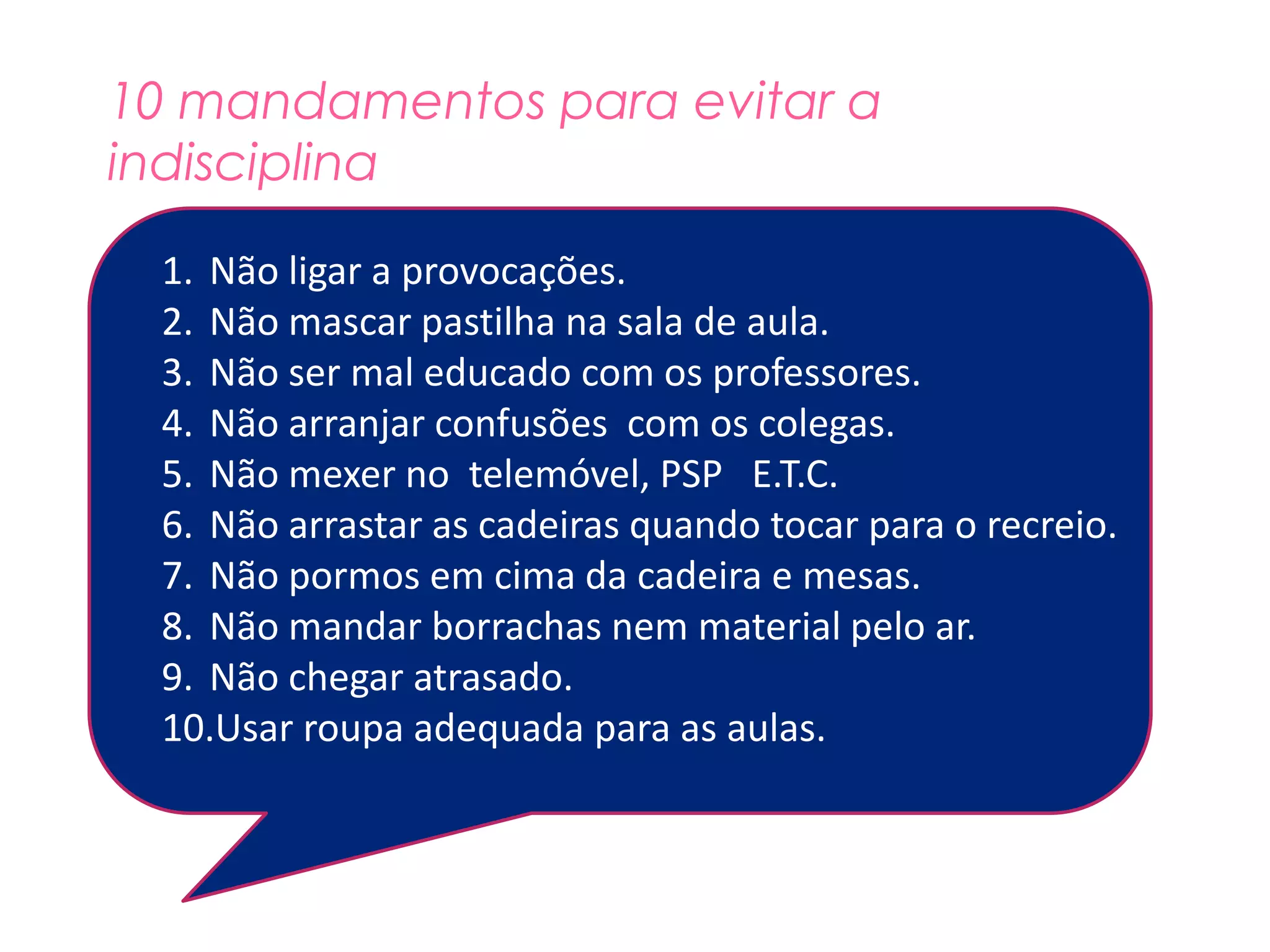 10 mandamentos para evitar a indisciplina

1. Não ligar a provocações.
2. Não mascar pastilha na sala de aula.
3. Não ser mal educado com os professores.
4. Não arranjar confusões com os colegas.
5. Não mexer no telemóvel, PSP E.T.C.
6. Não arrastar as cadeiras quando tocar para o recreio.
7. Não pormos em cima da cadeira e mesas.
8. Não mandar borrachas nem material pelo ar.
9. Não chegar atrasado.
10.Usar roupa adequada para as aulas.